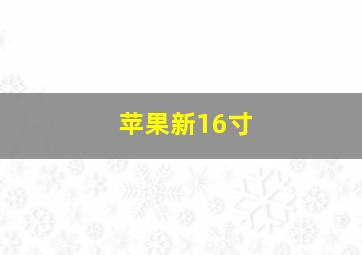 苹果新16寸